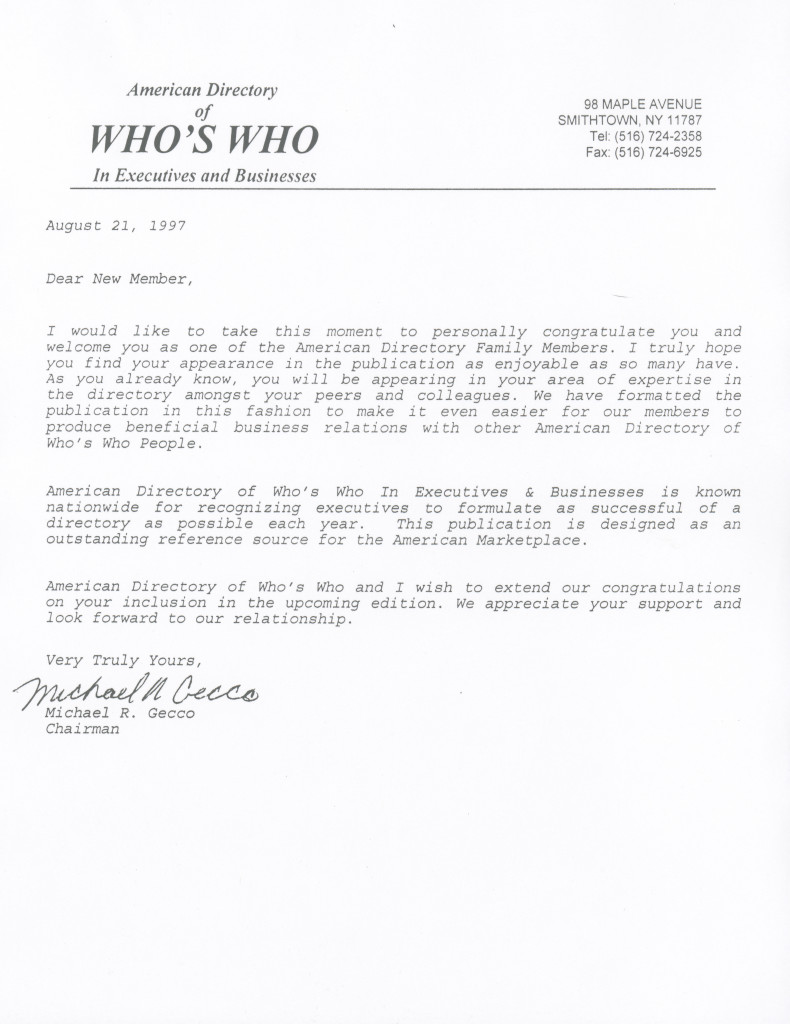 American Directory
of
WHO'S WHO
In Executives and Businesses

98 MAPLE AVENUE
SMITHTOWN, NY 11787
Tel: (516) 724-2358
Fax: (516) 724-6925

August 21, 1997

Dear New Member,

I would like to take this moment to personally congratulate you and welcome you as one of the American Directory Family Members. I truly hope you find your appearance in the publication as enjoyable as so many have. As you already know, you will be appearing in your area of expertise in the directory amongst your peers and colleagues. We have formatted the publication in this fashion to make it even easier for our members to produce beneficial business relations with other American Directory of Who's Who People.

American Directory of Who's Who In Executives & Businesses is known nationwide for recognizing executives to formulate as successful of a directory as possible each year. This publication is designed as an outstanding reference source for the American Marketplace.

American Directory of Who's Who and I wish to extend our congratulations on your inclusion in the upcoming edition. We appreciate your support and look forward to our relationship.

Very Truly Yours,

Michael R Gecco
Michael R. Gecco
Chairman